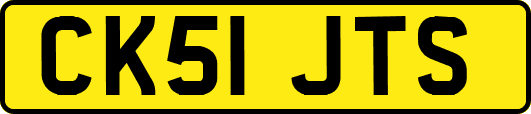 CK51 JTS